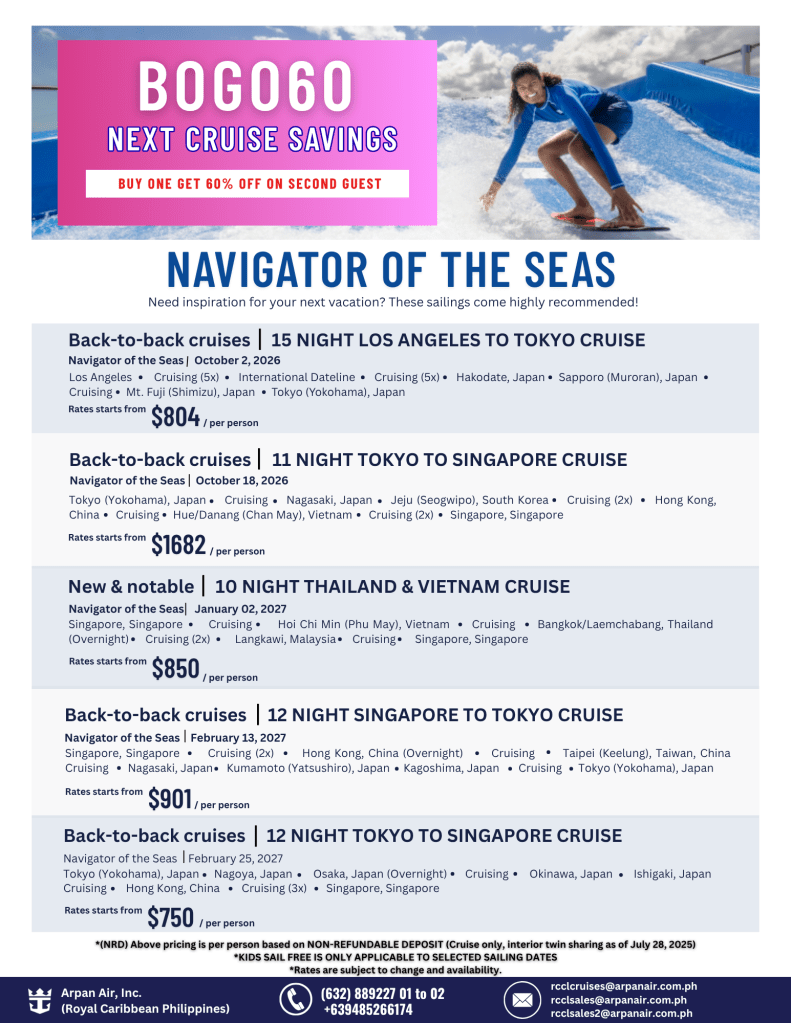 BOGO60
NEXT CRUISE SAVINGS
BUY ONE GET 60% OFF ON SECOND GUEST

NAVIGATOR OF THE SEAS
Need inspiration for your next vacation? These sailings come highly recommended!

Back-to-back cruises | 15 NIGHT LOS ANGELES TO TOKYO CRUISE
Navigator of the Seas | October 2, 2026
Los Angeles • Cruising (5x) • International Dateline • Cruising (5x) • Hakodate, Japan • Sapporo (Muroran), Japan • Cruising • Mt. Fuji (Shimizu), Japan • Tokyo (Yokohama), Japan
Rates starts from $804 / per person

Back-to-back cruises | 11 NIGHT TOKYO TO SINGAPORE CRUISE
Navigator of the Seas | October 18, 2026
Tokyo (Yokohama), Japan • Cruising • Nagasaki, Japan • Jeju (Seogwipo), South Korea • Cruising (2x) • Hong Kong, China • Cruising • Hue/Danang (Chan May), Vietnam • Cruising (2x) • Singapore, Singapore
Rates starts from $1682 / per person

New & notable | 10 NIGHT THAILAND & VIETNAM CRUISE
Navigator of the Seas| January 02, 2027
Singapore, Singapore • Cruising • Hoi Chi Min (Phu May), Vietnam • Cruising • Bangkok/Laemchabang, Thailand (Overnight) • Cruising (2x) • Langkawi, Malaysia • Cruising • Singapore, Singapore
Rates starts from $850 / per person

Back-to-back cruises | 12 NIGHT SINGAPORE TO TOKYO CRUISE
Navigator of the Seas | February 13, 2027
Singapore, Singapore • Cruising (2x) • Hong Kong, China (Overnight) • Cruising • Taipei (Keelung), Taiwan, China Cruising • Nagasaki, Japan • Kumamoto (Yatsushiro), Japan • Kagoshima, Japan • Cruising • Tokyo (Yokohama), Japan
Rates starts from $901 / per person

Back-to-back cruises | 12 NIGHT TOKYO TO SINGAPORE CRUISE
Navigator of the Seas | February 25, 2027
Tokyo (Yokohama), Japan • Nagoya, Japan • Osaka, Japan (Overnight) • Cruising • Okinawa, Japan • Ishigaki, Japan Cruising • Hong Kong, China • Cruising (3x) • Singapore, Singapore
Rates starts from $750 / per person

*(NRD) Above pricing is per person based on NON-REFUNDABLE DEPOSIT (Cruise only, interior twin sharing as of July 28, 2025)
*KIDS SAIL FREE IS ONLY APPLICABLE TO SELECTED SAILING DATES
*Rates are subject to change and availability.

Arpan Air, Inc.
(Royal Caribbean Philippines)
(632) 889227 01 to 02
+639485266174
rcclcruises@arpanair.com.ph
rcclsales@arpanair.com.ph
rcclsales2@arpanair.com.ph